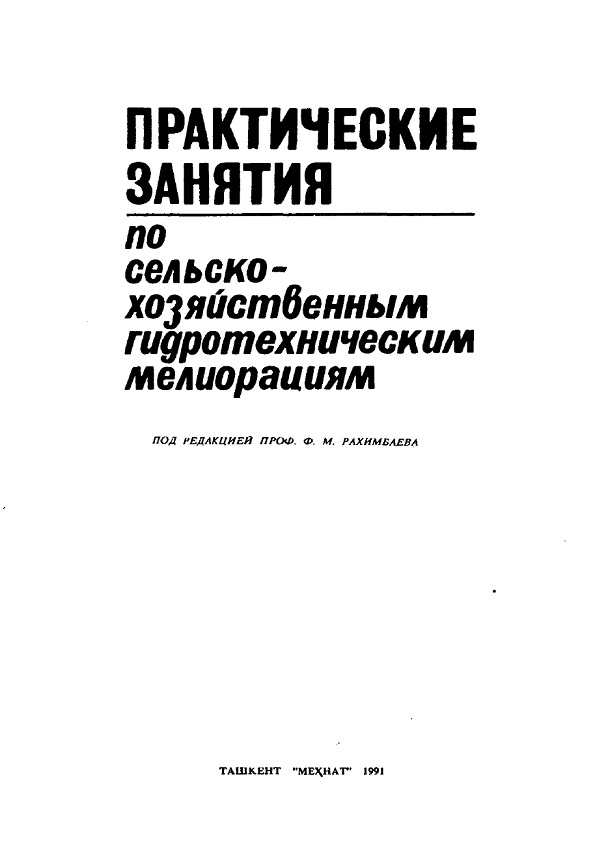 ПРАКТИЧЕСКИЕ ЗАНЯТИЯ

по сельско-хозяйственным гидротехническим мелиорациям

ПОД РЕДАКЦИЕЙ ПРОФ. Ф. М. РАХИМБАЕВА

ТАШКЕНТ "МЕҲНАТ" 1991